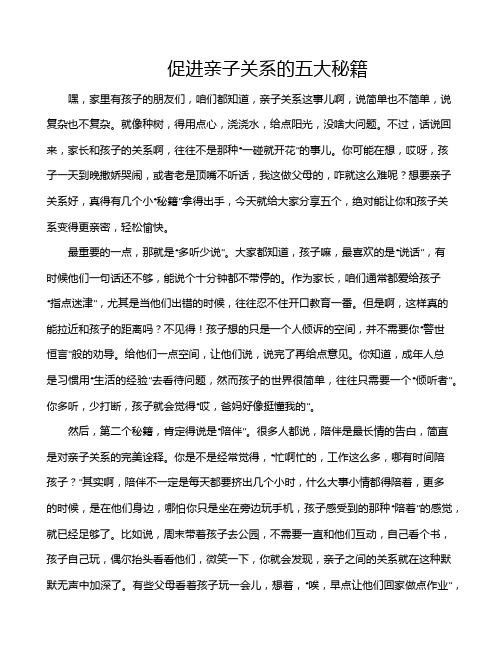 促进亲子关系的五大秘籍

嘿，家里有孩子的朋友们，咱们都知道，亲子关系这事儿啊，说简单也不简单，说复杂也不复杂。就像种树，得用点心，浇浇水，给点阳光，没啥大问题。不过，话说回来，家长和孩子的关系啊，往往不是那种“一碰就开花”的事儿。你可能在想，哎呀，孩子一天到晚撒娇哭闹，或者老是顶嘴不听话，我这做父母的，咋就这么难呢？想要亲子关系好，真得有几个小“秘籍”拿得出手，今天就给大家分享五个，绝对能让你和孩子关系变得更亲密，轻松愉快。

最重要的一点，那就是“多听少说”。大家都知道，孩子嘛，最喜欢的是“说话”，有时候他们一句话还不够，能说个十分钟都不带停的。作为家长，咱们通常都爱给孩子“指点迷津”，尤其是当他们出错的时候，往往忍不住开口教育一番。但是啊，这样真的能拉近和孩子的距离吗？不见得！孩子想的只是一个人倾诉的空间，并不需要你“警世恒言”般的劝导。给他们一点空间，让他们说，说完了再给点意见。你知道，成年人总是习惯用“生活的经验”去看待问题，然而孩子的世界很简单，往往只需要一个“倾听者”。你多听，少打断，孩子就会觉得“哎，爸妈好像挺懂我的”。

然后，第二个秘籍，肯定得说是“陪伴”。很多人都说，陪伴是最长情的告白，简直是对亲子关系的完美诠释。你是不是经常觉得，“忙啊忙的，工作这么多，哪有时间陪孩子？”其实啊，陪伴不一定是每天都要挤出几个小时，什么大事小情都得陪着，更多的时候，是在他们身边，哪怕你只是坐在旁边玩手机，孩子感受到的那种“陪着”的感觉，就已经足够了。比如说，周末带着孩子去公园，不需要一直和他们互动，自己看个书，孩子自己玩，偶尔抬头看看他们，微笑一下，你就会发现，亲子之间的关系就在这种默默无声中加深了。有些父母看着孩子玩一会儿，想着，“唉，早点让他们回家做点作业”，